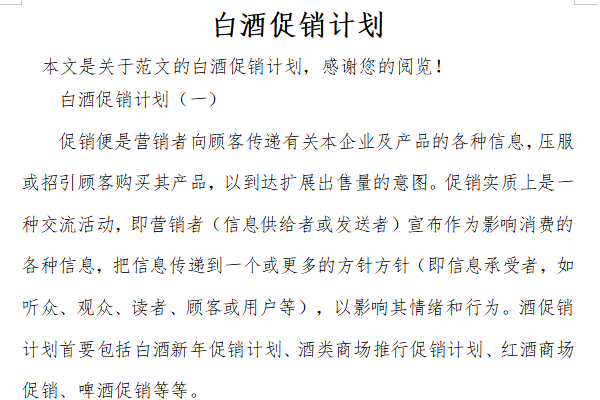 白酒促销计划

本文是关于范文的白酒促销计划，感谢您的阅览！

白酒促销计划（一）

促销便是营销者向顾客传递有关本企业及产品的各种信息，压服或招引顾客购买其产品，以到达扩展出售量的意图。促销实质上是一种交流活动，即营销者（信息供给者或发送者）宣布作为影响消费的各种信息，把信息传递到一个或更多的方针方针（即信息承受者，如听众、观众、读者、顾客或用户等），以影响其情绪和行为。酒促销计划首要包括白酒新年促销计划、酒类商场推行促销计划、红酒商场促销、啤酒促销等等。